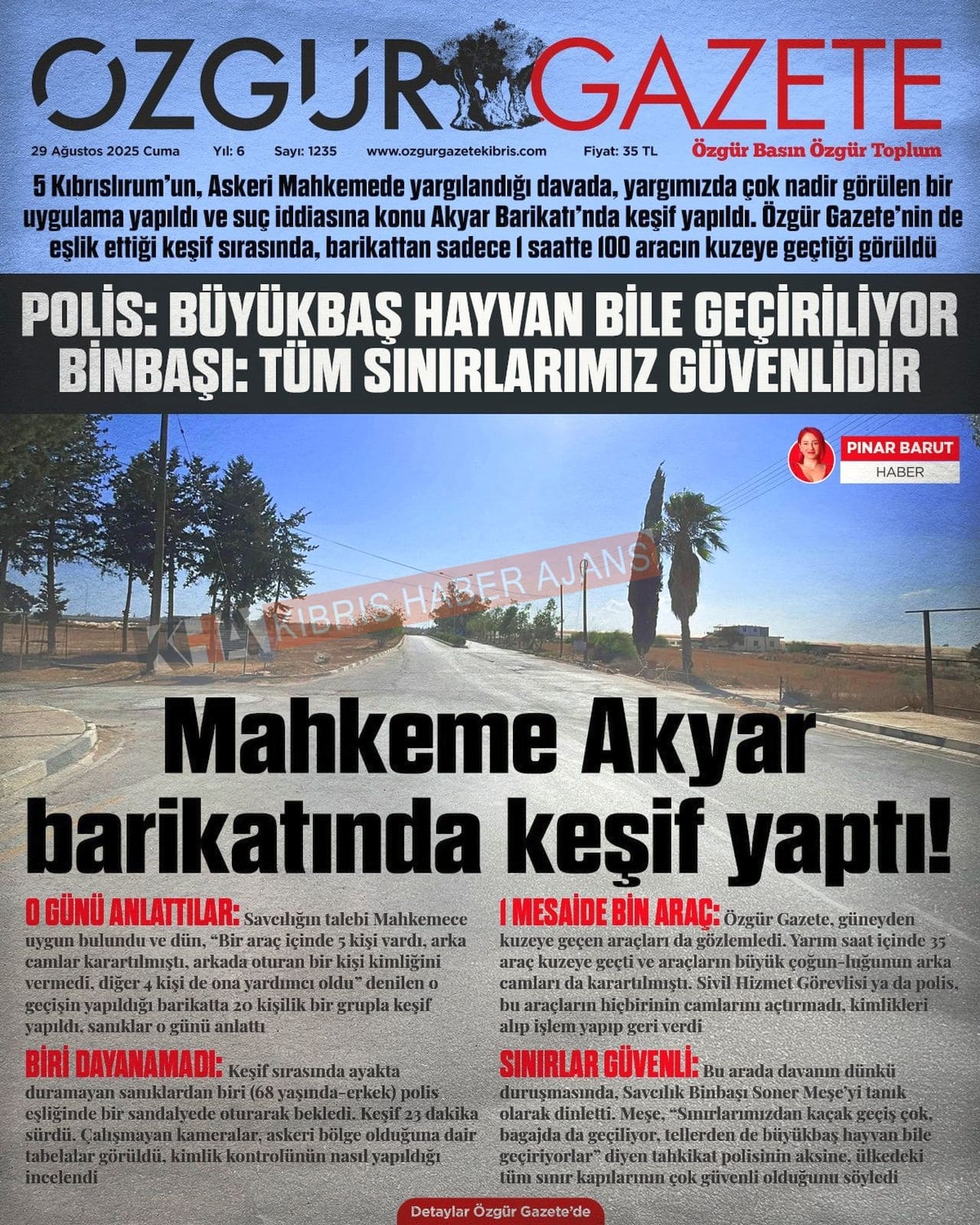 ÖZGÜR GAZETE

29 Ağustos 2025 Cuma Yıl: 6 Sayı: 1235 www.ozgurgazetekibris.com Fiyat: 35 TL

Özgür Basın Özgür Toplum

5 Kıbrıslırum'un, Askeri Mahkemede yargılandığı davada, yargımızda çok nadir görülen bir uygulama yapıldı ve suç iddiasına konu Akyar Barikatı'nda keşif yapıldı. Özgür Gazete'nin de eşlik ettiği keşif sırasında, barikattan sadece 1 saatte 100 aracın kuzeye geçtiği görüldü

POLİS: BÜYÜKBAŞ HAYVAN BİLE GEÇİRİLİYOR
BİNBAŞI: TÜM SINIRLARIMIZ GÜVENLİDİR

PINAR BARUT
HABER

KHA KIBRIS HABER AJANSI

Mahkeme Akyar barikatında keşif yaptı!

O GÜNÜ ANLATTILAR: Savcılığın talebi Mahkemece uygun bulundu ve dün, "Bir araç içinde 5 kişi vardı, arka camlar karartılmıştı, arkada oturan bir kişi kimliğini vermedi, diğer 4 kişi de ona yardımcı oldu" denilen o geçişin yapıldığı barikatta 20 kişilik bir grupla keşif yapıldı, sanıklar o günü anlattı

BİRİ DAYANAMADI: Keşif sırasında ayakta duramayan sanıklardan biri (68 yaşında-erkek) polis eşliğinde bir sandalyede oturarak bekledi. Keşif 23 dakika sürdü. Çalışmayan kameralar, askeri bölge olduğuna dair tabelalar görüldü, kimlik kontrolünün nasıl yapıldığı incelendi

1 MESAİDE BİN ARAÇ: Özgür Gazete, güneyden kuzeye geçen araçları da gözlemledi. Yarım saat içinde 35 araç kuzeye geçti ve araçların büyük çoğun-luğunun arka camları da karartılmıştı. Sivil Hizmet Görevlisi ya da polis, bu araçların hiçbirinin camlarını açtırmadı, kimlikleri alıp işlem yapıp geri verdi

SINIRLAR GÜVENLİ: Bu arada davanın dünkü duruşmasında, Savcılık Binbaşı Soner Meşe'yi tanık olarak dinletti. Meşe, "Sınırlarımızdan kaçak geçiş çok, bagajda da geçiliyor, tellerden de büyükbaş hayvan bile geçiriyorlar" diyen tahkikat polisinin aksine, ülkedeki tüm sınır kapılarının çok güvenli olduğunu söyledi

Detaylar Özgür Gazete'de